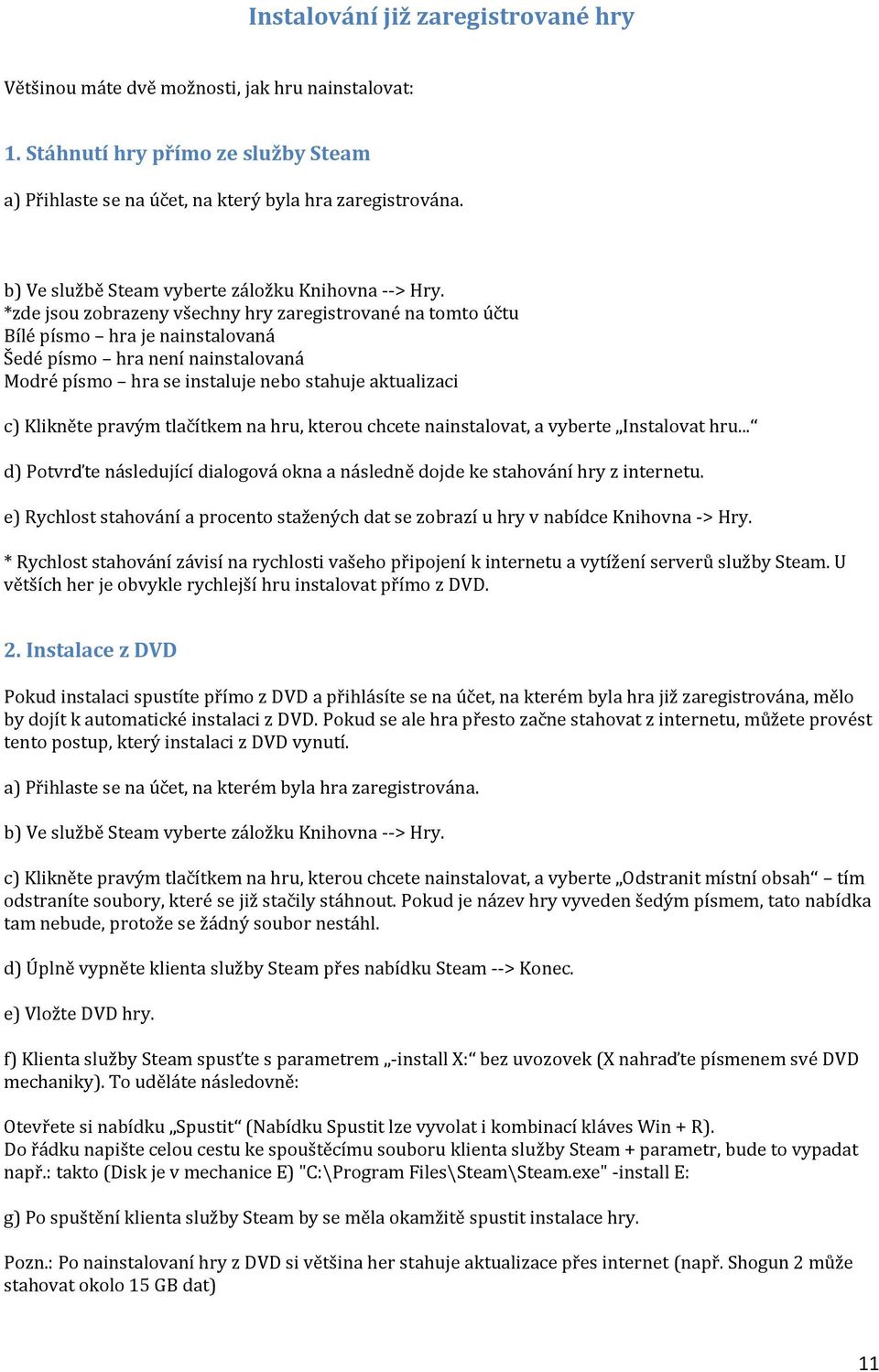 Instalování již zaregistrované hry

Většinou máte dvě možnosti, jak hru nainstalovat:

1. Stáhnutí hry přímo ze služby Steam

a) Přihlaste se na účet, na který byla hra zaregistrována.

b) Ve službě Steam vyberte záložku Knihovna --> Hry.
*zde jsou zobrazeny všechny hry zaregistrované na tomto účtu
Bílé písmo – hra je nainstalovaná
Šedé písmo – hra není nainstalovaná
Modré písmo – hra se instaluje nebo stahuje aktualizaci

c) Klikněte pravým tlačítkem na hru, kterou chcete nainstalovat, a vyberte „Instalovat hru...“

d) Potvrďte následující dialogová okna a následně dojde ke stahování hry z internetu.

e) Rychlost stahování a procento stažených dat se zobrazí u hry v nabídce Knihovna -> Hry.

* Rychlost stahování závisí na rychlosti vašeho připojení k internetu a vytížení serverů služby Steam. U větších her je obvykle rychlejší hru instalovat přímo z DVD.

2. Instalace z DVD

Pokud instalaci spustíte přímo z DVD a přihlásíte se na účet, na kterém byla hra již zaregistrována, mělo by dojít k automatické instalaci z DVD. Pokud se ale hra přesto začne stahovat z internetu, můžete provést tento postup, který instalaci z DVD vynutí.

a) Přihlaste se na účet, na kterém byla hra zaregistrována.

b) Ve službě Steam vyberte záložku Knihovna --> Hry.

c) Klikněte pravým tlačítkem na hru, kterou chcete nainstalovat, a vyberte „Odstranit místní obsah“ – tím odstraníte soubory, které se již stačily stáhnout. Pokud je název hry vyveden šedým písmem, tato nabídka tam nebude, protože se žádný soubor nestáhl.

d) Úplně vypněte klienta služby Steam přes nabídku Steam --> Konec.

e) Vložte DVD hry.

f) Klienta služby Steam spusťte s parametrem „-install X:“ bez uvozovek (X nahraďte písmenem své DVD mechaniky). To uděláte následovně:

Otevřete si nabídku „Spustit“ (Nabídku Spustit lze vyvolat i kombinací kláves Win + R).
Do řádku napište celou cestu ke spouštěcímu souboru klienta služby Steam + parametr, bude to vypadat např.: takto (Disk je v mechanice E) "C:\Program Files\Steam\Steam.exe" -install E:

g) Po spuštění klienta služby Steam by se měla okamžitě spustit instalace hry.

Pozn.: Po nainstalovaní hry z DVD si většina her stahuje aktualizace přes internet (např. Shogun 2 může stahovat okolo 15 GB dat)

11